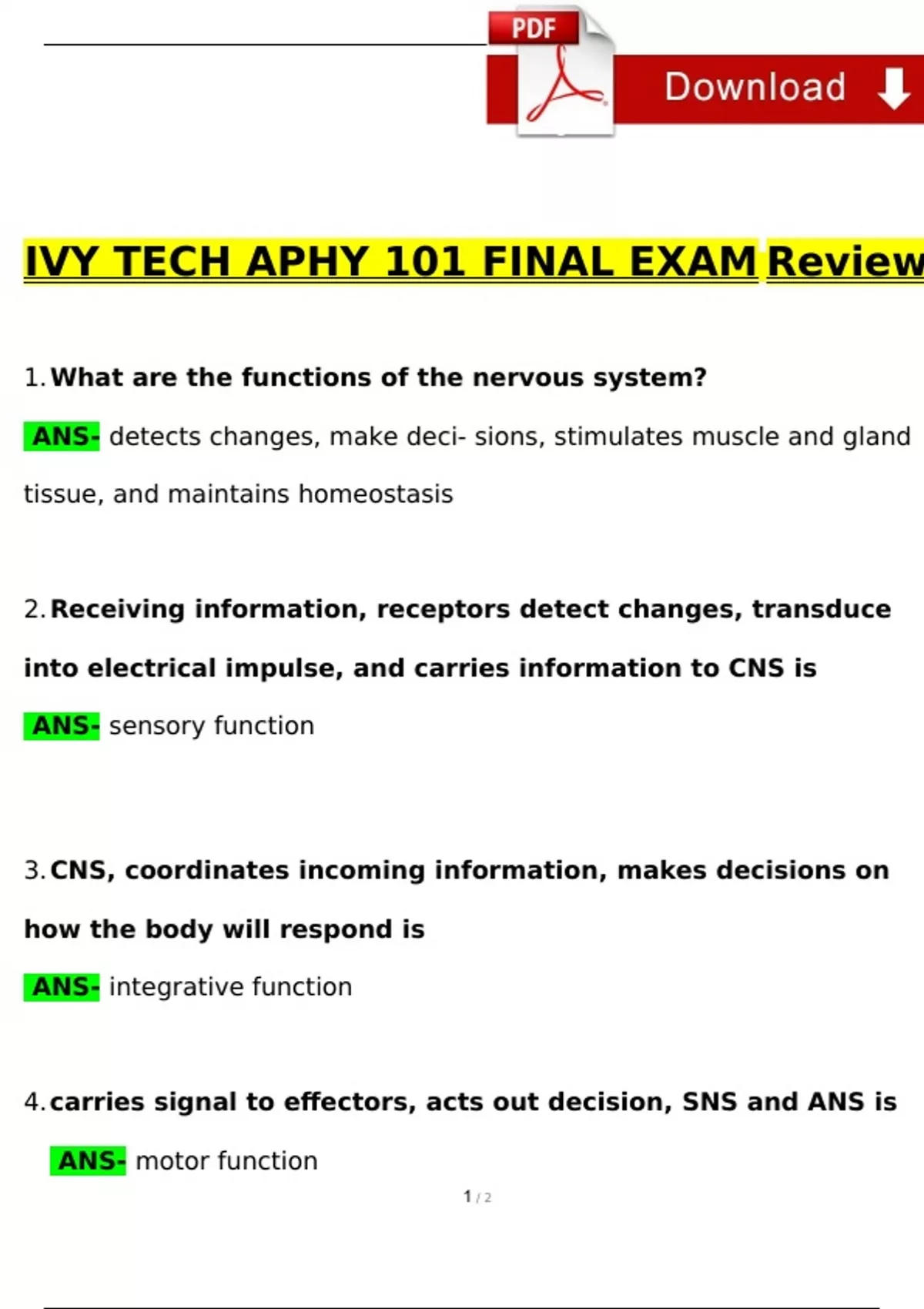 PDF

Download

IVY TECH APHY 101 FINAL EXAM Review

1. What are the functions of the nervous system?

ANS- detects changes, make deci- sions, stimulates muscle and gland tissue, and maintains homeostasis

2. Receiving information, receptors detect changes, transduce into electrical impulse, and carries information to CNS is

ANS- sensory function

3. CNS, coordinates incoming information, makes decisions on how the body will respond is

ANS- integrative function

4. carries signal to effectors, acts out decision, SNS and ANS is

ANS- motor function

1 / 2